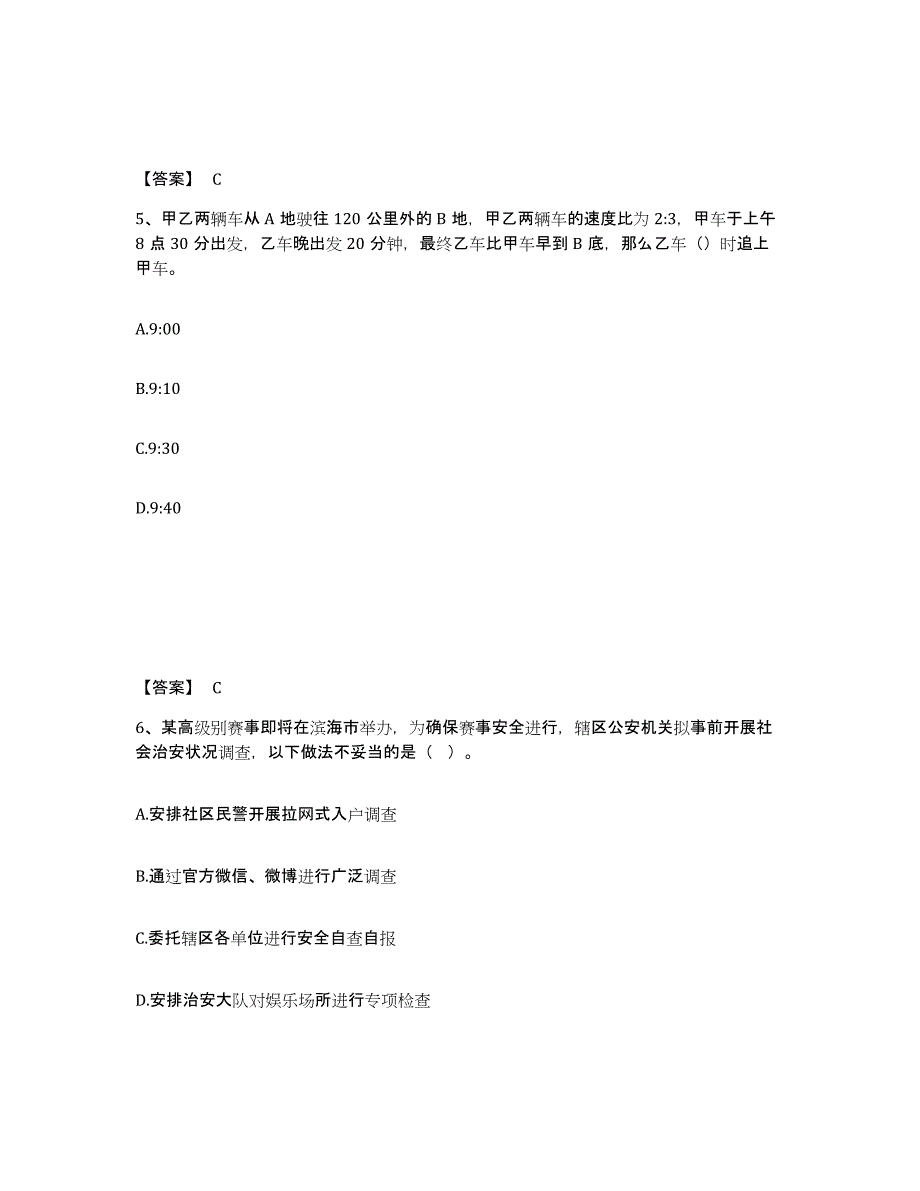 【答案】 C

5、甲乙两辆车从 A 地驶往 120 公里外的 B 地，甲乙两辆车的速度比为 2:3，甲车于上午 8 点 30 分出发，乙车晚出发 20 分钟，最终乙车比甲车早到 B 底，那么乙车（）时追上甲车。

A.9:00

B.9:10

C.9:30

D.9:40

【答案】 C

6、某高级别赛事即将在滨海市举办，为确保赛事安全进行，辖区公安机关拟事前开展社会治安状况调查，以下做法不妥当的是（ ）。

A.安排社区民警开展拉网式入户调查

B.通过官方微信、微博进行广泛调查

C.委托辖区各单位进行安全自查自报

D.安排治安大队对娱乐场所进行专项检查